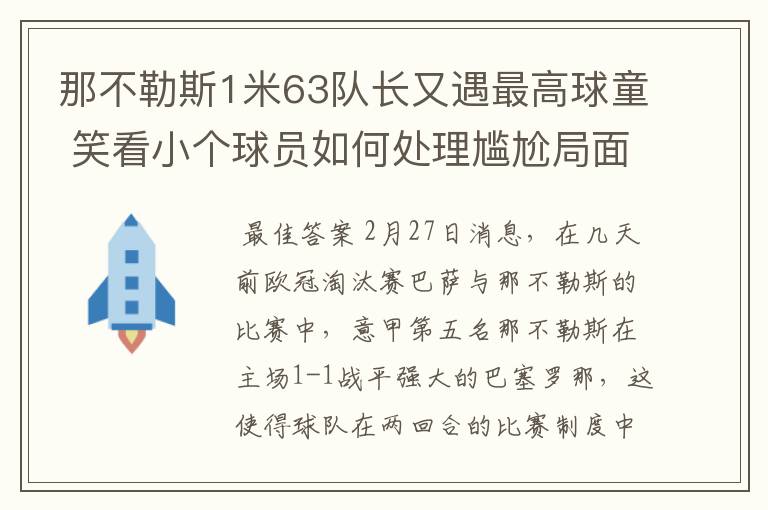 那不勒斯1米63队长又遇最高球童 笑看小个球员如何处理尴尬局面

最佳答案 2月27日消息，在几天前欧冠淘汰赛巴萨与那不勒斯的比赛中，意甲第五名那不勒斯在主场1-1战平强大的巴塞罗那，这使得球队在两回合的比赛制度中